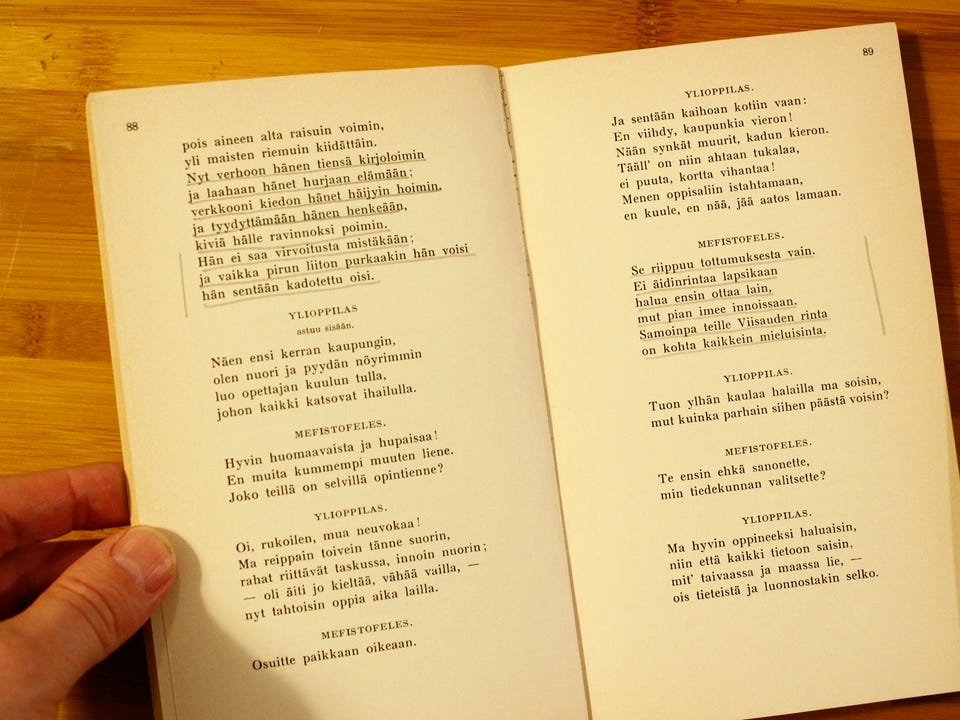 88

pois aineen alta raisuin voimin,
yli maisten riemuin kiidättäin.
Nyt verhoon hänen tiensä kirjoloimin
ja laahaan hänet hurjaan elämään;
verkkooni kiedon hänet häijyin hoimin,
ja tyydyttämään hänen henkeään,
kiviä hälle ravinnoksi poimin.
Hän ei saa virvoitusta mistäkään;
ja vaikka pirun liiton purkaakin hän voisi
hän sentään kadotettu oisi.

YLIOPPILAS
astuu sisään.

Näen ensi kerran kaupungin,
olen nuori ja pyydän nöyrimmin
luo opettajan kuulun tulla,
johon kaikki katsovat ihailulla.

MEFISTOFELES.

Hyvin huomaavaista ja hupaisaa!
En muita kummempi muuten liene.
Joko teillä on selvillä opintienne?

YLIOPPILAS.

Oi, rukoilen, mua neuvokaa!
Ma reippain toivein tänne suorin,
rahat riittävät taskussa, innoin nuorin;
— oli äiti jo kieltää, vähää vailla, —
nyt tahtoisin oppia aika lailla.

MEFISTOFELES.

Osuitte paikkaan oikeaan.

89

YLIOPPILAS.

Ja sentään kaihoan kotiin vaan:
En viihdy, kaupunkia vieron!
Nään synkät muurit, kadun kieron.
Tääll' on niin ahtaan tukalaa,
ei puuta, kortta vihantaa!
Menen oppisaliin istahtamaan,
en kuule, en nää, jää aatos lamaan.

MEFISTOFELES.

Se riippuu tottumuksesta vain.
Ei äidinrintaa lapsikaan
halua ensin ottaa lain,
mut pian imee innoissaan.
Samoinpa teille Viisauden rinta
on kohta kaikkein mieluisinta.

YLIOPPILAS.

Tuon ylhän kaulaa halailla ma soisin,
mut kuinka parhain siihen päästä voisin?

MEFISTOFELES.

Te ensin ehkä sanonette,
min tiedekunnan valitsette?

YLIOPPILAS.

Ma hyvin oppineeksi haluaisin,
niin että kaikki tietoon saisin,
mit' taivaassa ja maassa lie, —
ois tieteistä ja luonnostakin selko.